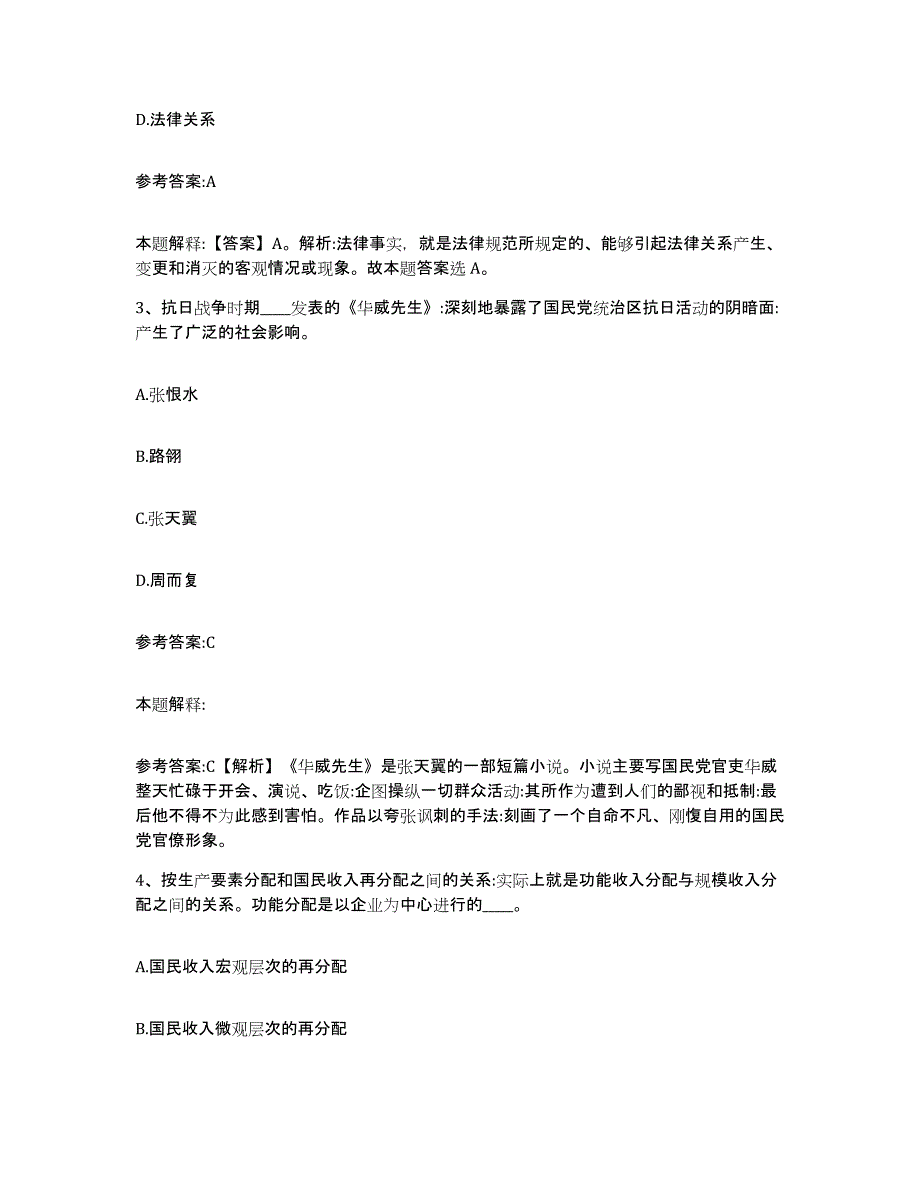 D.法律关系

参考答案:A

本题解释:【答案】A。解析:法律事实，就是法律规范所规定的、能够引起法律关系产生、变更和消灭的客观情况或现象。故本题答案选 A。

3、抗日战争时期____发表的《华威先生》:深刻地暴露了国民党统治区抗日活动的阴暗面:产生了广泛的社会影响。

A.张恨水

B.路翎

C.张天翼

D.周而复

参考答案:C

本题解释:

参考答案:C【解析】《华威先生》是张天翼的一部短篇小说。小说主要写国民党官吏华威整天忙碌于开会、演说、吃饭:企图操纵一切群众活动:其所作为遭到人们的鄙视和抵制:最后他不得不为此感到害怕。作品以夸张讽刺的手法:刻画了一个自命不凡、刚愎自用的国民党官僚形象。

4、按生产要素分配和国民收入再分配之间的关系:实际上就是功能收入分配与规模收入分配之间的关系。功能分配是以企业为中心进行的____。

A.国民收入宏观层次的再分配

B.国民收入微观层次的再分配